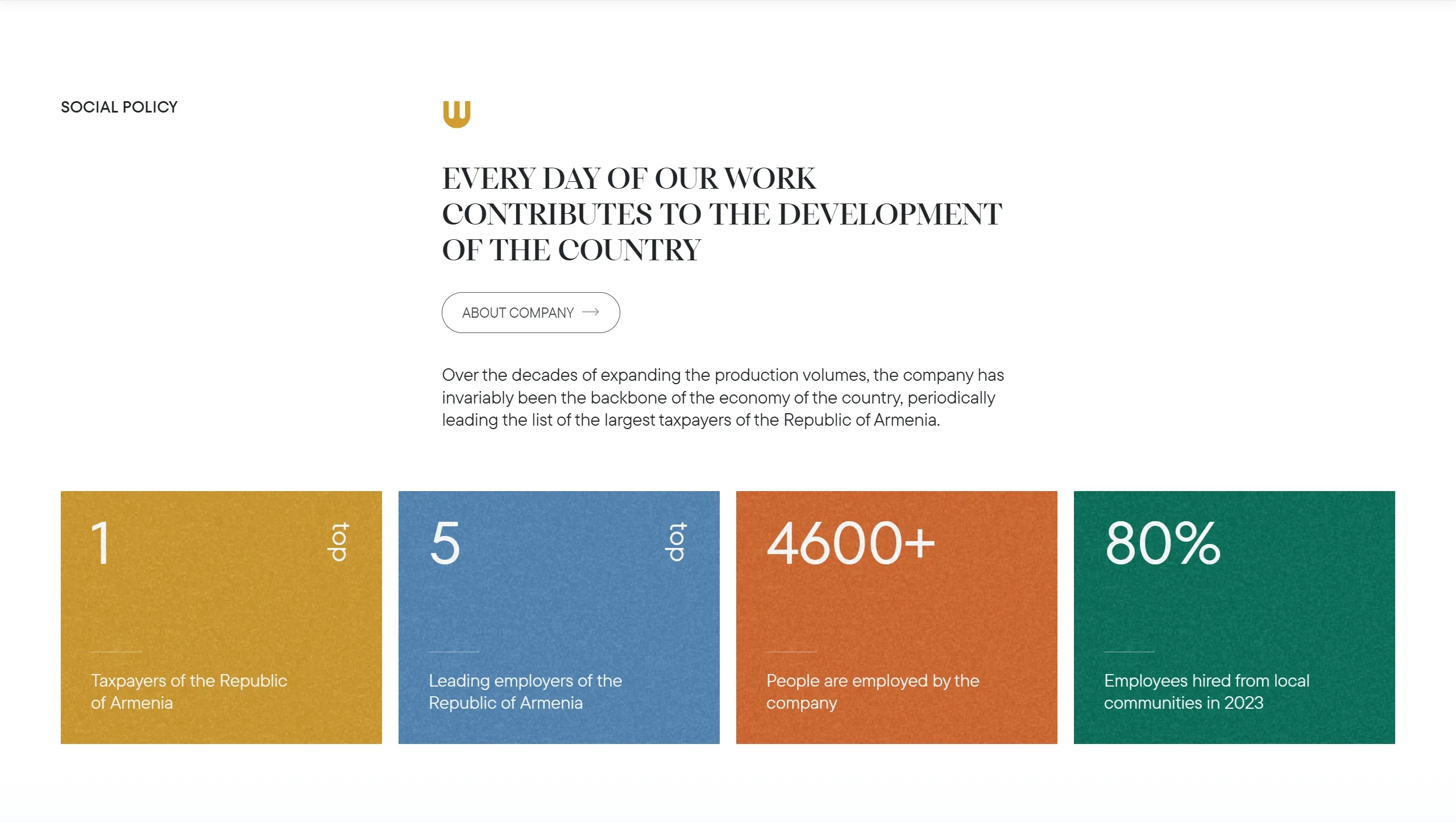 SOCIAL POLICY

EVERY DAY OF OUR WORK CONTRIBUTES TO THE DEVELOPMENT OF THE COUNTRY

ABOUT COMPANY

Over the decades of expanding the production volumes, the company has invariably been the backbone of the economy of the country, periodically leading the list of the largest taxpayers of the Republic of Armenia.

1

top

Taxpayers of the Republic of Armenia

5

top

Leading employers of the Republic of Armenia

4600+

People are employed by the company

80%

Employees hired from local communities in 2023